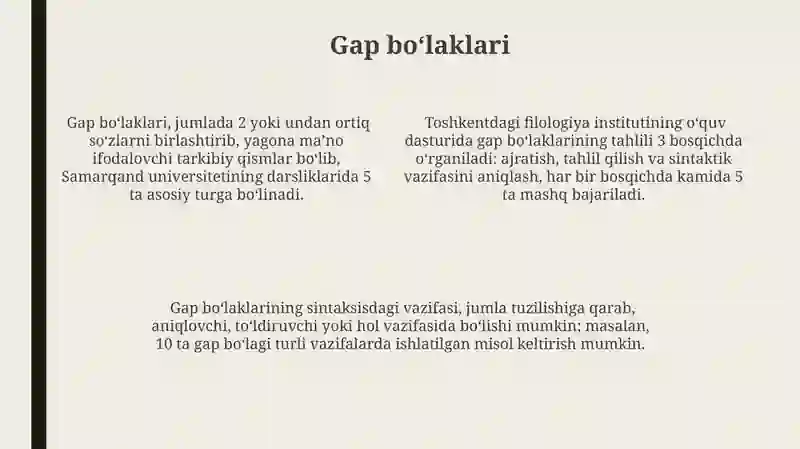 Gap bo‘laklari

Gap bo‘laklari, jumlada 2 yoki undan ortiq so‘zlarni birlashtirib, yagona ma’no ifodalovchi tarkibiy qismlar bo‘lib, Samarqand universitetining darsliklarida 5 ta asosiy turga bo‘linadi.

Toshkentdagi filologiya institutining o‘quv dasturida gap bo‘laklarining tahlili 3 bosqichda o‘rganiladi: ajratish, tahlil qilish va sintaktik vazifasini aniqlash, har bir bosqichda kamida 5 ta mashq bajariladi.

Gap bo‘laklarining sintaksisdagi vazifasi, jumla tuzilishiga qarab, aniqlovchi, to‘ldiruvchi yoki hol vazifasida bo‘lishi mumkin; masalan, 10 ta gap bo‘lagi turli vazifalarda ishlatilgan misol keltirish mumkin.